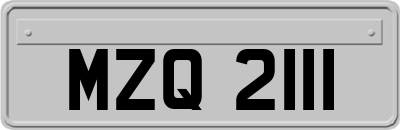 MZQ 2111